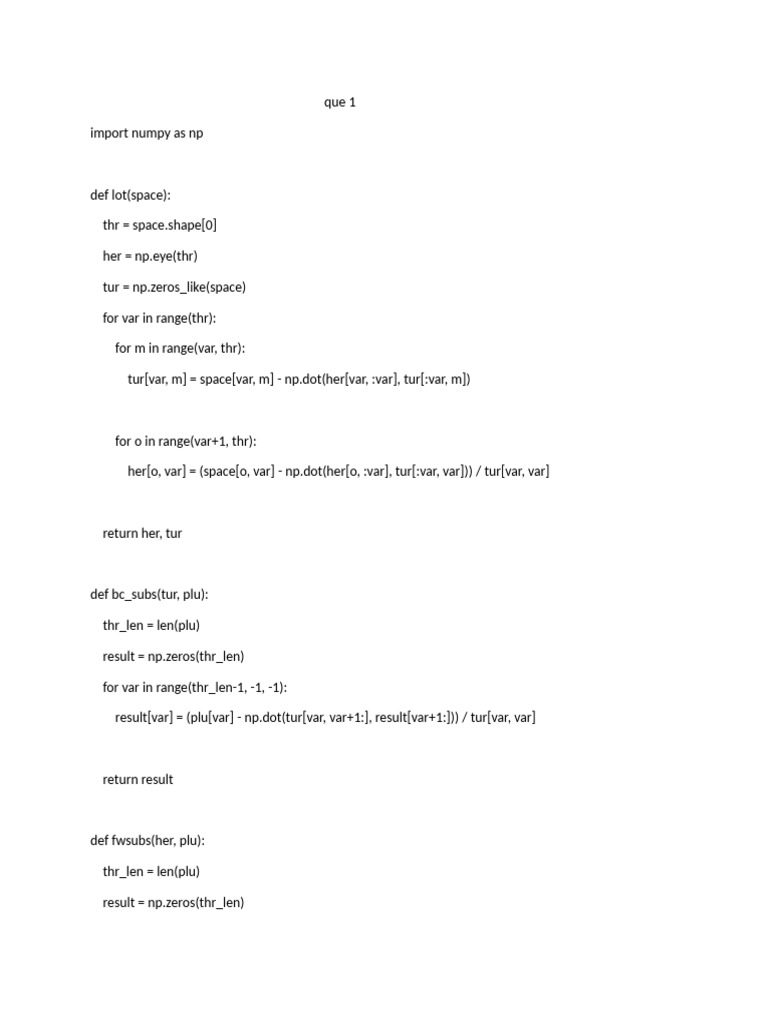 que 1

import numpy as np

def lot(space):

    thr = space.shape[0]

    her = np.eye(thr)

    tur = np.zeros_like(space)

    for var in range(thr):

        for m in range(var, thr):

            tur[var, m] = space[var, m] - np.dot(her[var, :var], tur[:var, m])

        for o in range(var+1, thr):

            her[o, var] = (space[o, var] - np.dot(her[o, :var], tur[:var, var])) / tur[var, var]

    return her, tur

def bc_subs(tur, plu):

    thr_len = len(plu)

    result = np.zeros(thr_len)

    for var in range(thr_len-1, -1, -1):

        result[var] = (plu[var] - np.dot(tur[var, var+1:], result[var+1:])) / tur[var, var]

    return result

def fwsubs(her, plu):

    thr_len = len(plu)

    result = np.zeros(thr_len)